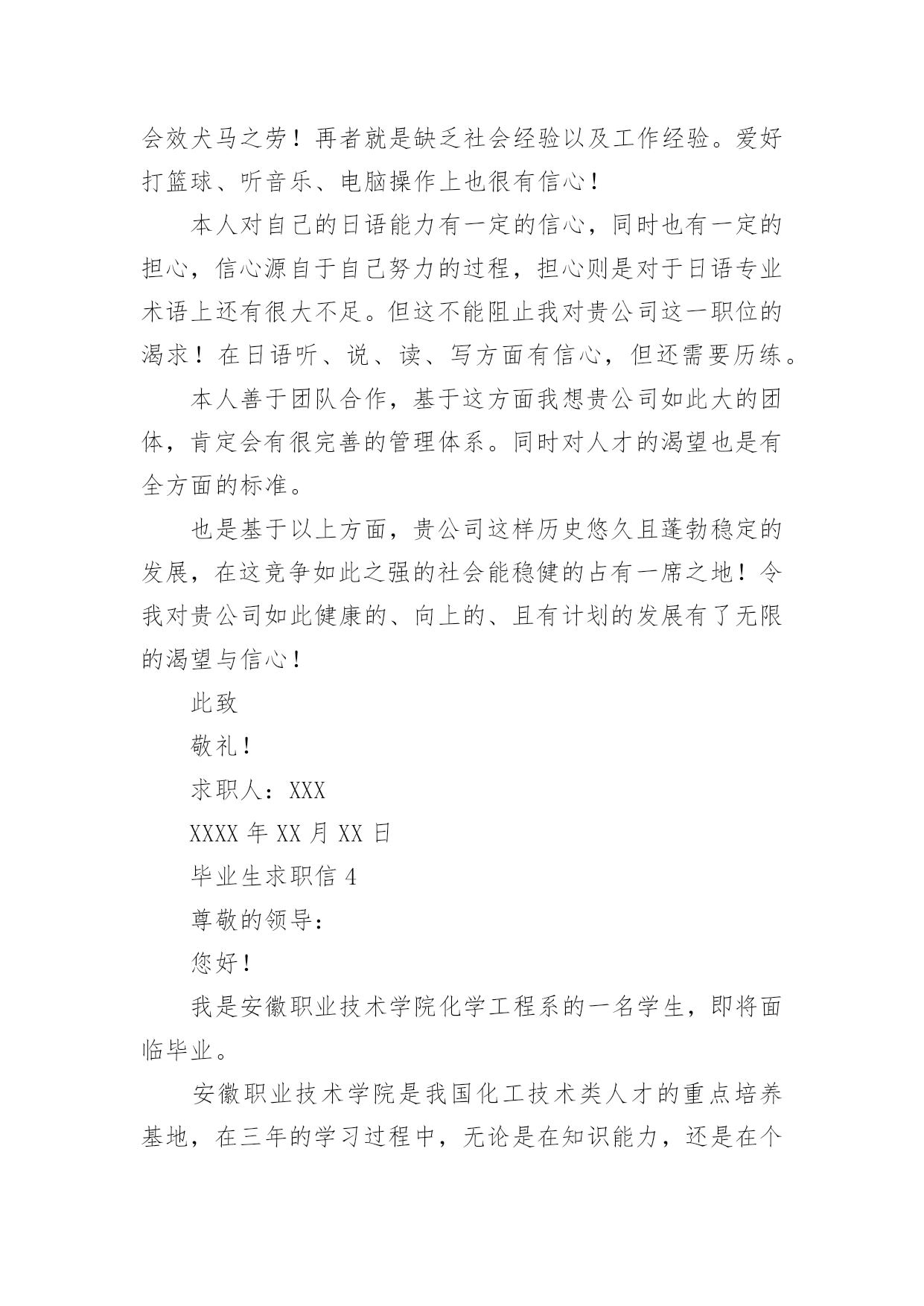 会效犬马之劳！再者就是缺乏社会经验以及工作经验。爱好打篮球、听音乐、电脑操作上也很有信心！

本人对自己的日语能力有一定的信心，同时也有一定的担心，信心源自于自己努力的过程，担心则是对于日语专业术语上还有很大不足。但这不能阻止我对贵公司这一职位的渴求！在日语听、说、读、写方面有信心，但还需要历练。

本人善于团队合作，基于这方面我想贵公司如此大的团体，肯定会有很完善的管理体系。同时对人才的渴望也是有全方面的标准。

也是基于以上方面，贵公司这样历史悠久且蓬勃稳定的发展，在这竞争如此之强的社会能稳健的占有一席之地！令我对贵公司如此健康的、向上的、且有计划的发展有了无限的渴望与信心！

此致

敬礼！

求职人：XXX

XXXX 年 XX 月 XX 日

毕业生求职信 4

尊敬的领导：

您好！

我是安徽职业技术学院化学工程系的一名学生，即将面临毕业。

安徽职业技术学院是我国化工技术类人才的重点培养基地，在三年的学习过程中，无论是在知识能力，还是在个